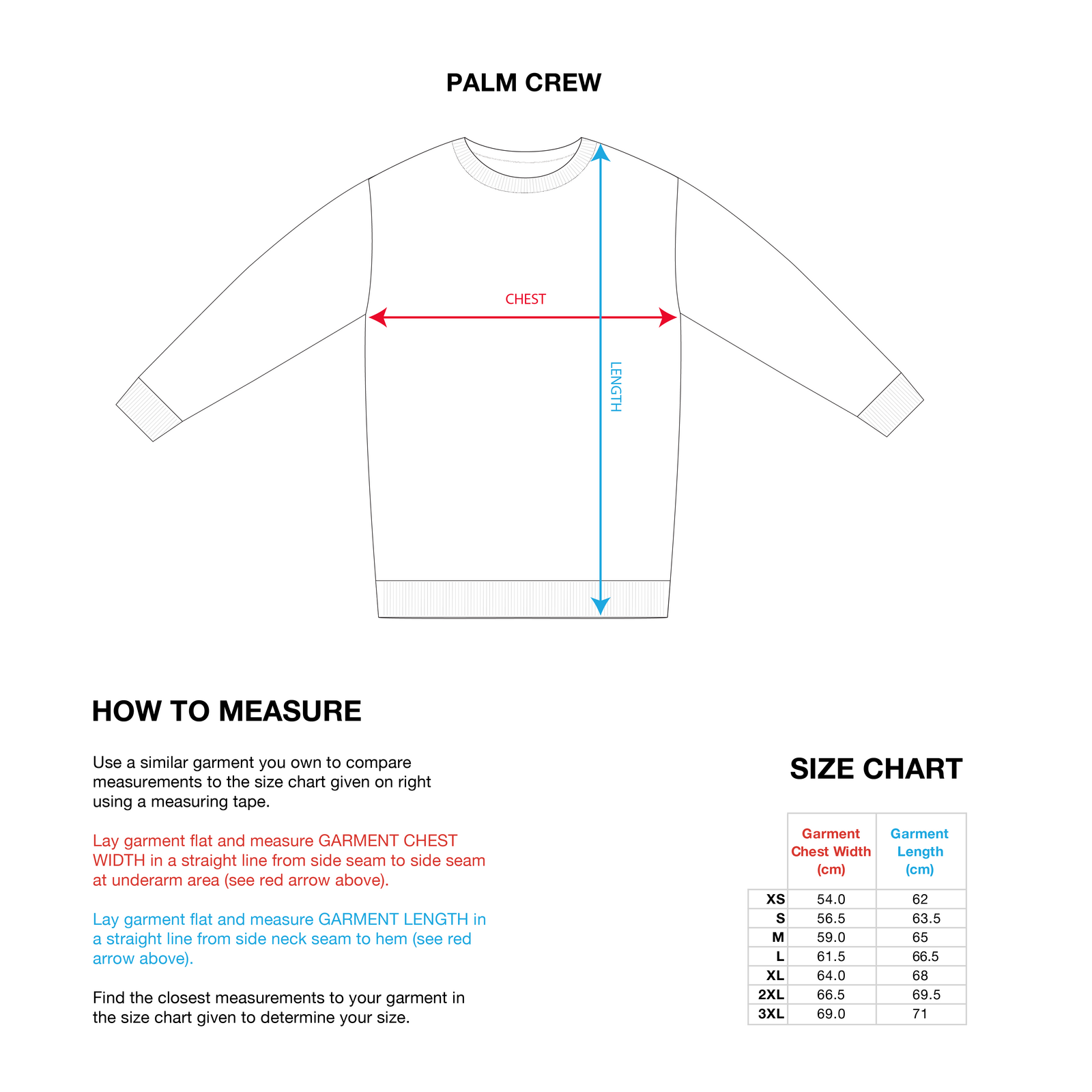 PALM CREW

CHEST

LENGTH

HOW TO MEASURE

Use a similar garment you own to compare measurements to the size chart given on right using a measuring tape.

Lay garment flat and measure GARMENT CHEST WIDTH in a straight line from side seam to side seam at underarm area (see red arrow above).

Lay garment flat and measure GARMENT LENGTH in a straight line from side neck seam to hem (see red arrow above).

Find the closest measurements to your garment in the size chart given to determine your size.

SIZE CHART

| | Garment Chest Width (cm) | Garment Length (cm) |
|---|---|---|
| XS | 54.0 | 62 |
| S | 56.5 | 63.5 |
| M | 59.0 | 65 |
| L | 61.5 | 66.5 |
| XL | 64.0 | 68 |
| 2XL | 66.5 | 69.5 |
| 3XL | 69.0 | 71 |